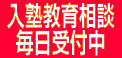 入塾教育相談
毎日受付中